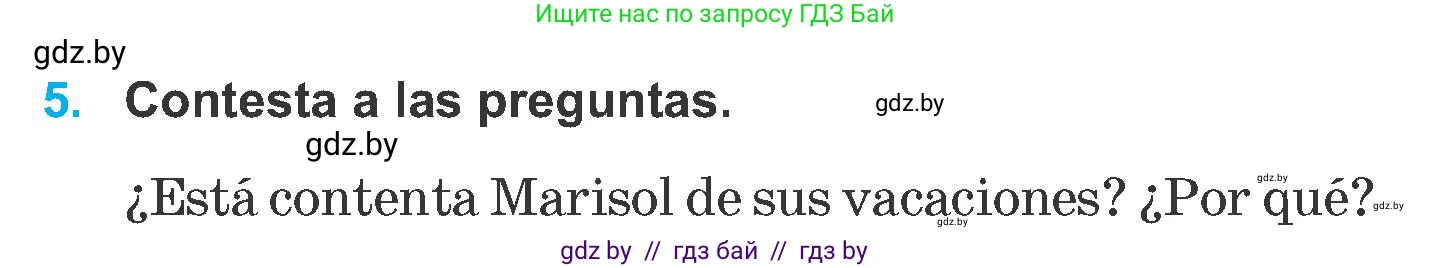 Ищите нас по запросу ГДЗ Бай

gdz.by

5. Contesta a las preguntas. gdz.by

gdz.by

¿Está contenta Marisol de sus vacaciones? ¿Por qué? gdz.by gdz.by gdz.by

gdz by // гдз бай // гдз by